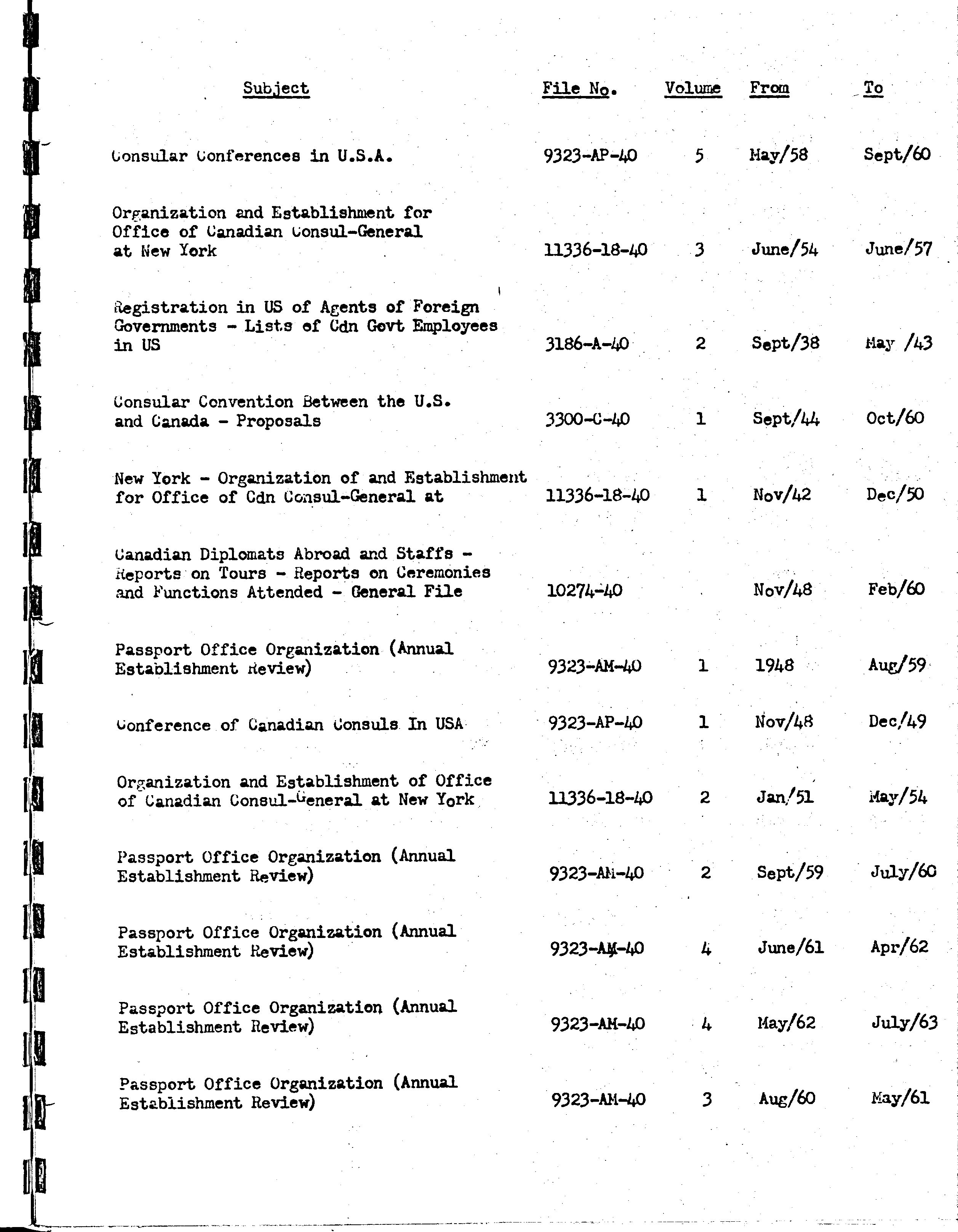 | Subject | File No. | Volume | From | To |
|---|---|---|---|---|
| Consular Conferences in U.S.A. | 9323-AP-40 | 5 | May/58 | Sept/60 |
| Organization and Establishment for Office of Canadian Consul-General at New York | 11336-18-40 | 3 | June/54 | June/57 |
| Registration in US of Agents of Foreign Governments - Lists of Cdn Govt Employees in US | 3186-A-40 | 2 | Sept/38 | May /43 |
| Consular Convention Between the U.S. and Canada - Proposals | 3300-C-40 | 1 | Sept/44 | Oct/60 |
| New York - Organization of and Establishment for Office of Cdn Consul-General at | 11336-18-40 | 1 | Nov/42 | Dec/50 |
| Canadian Diplomats Abroad and Staffs - Reports on Tours - Reports on Ceremonies and Functions Attended - General File | 10274-40 | | Nov/48 | Feb/60 |
| Passport Office Organization (Annual Establishment Review) | 9323-AM-40 | 1 | 1948 | Aug/59 |
| Conference of Canadian Consuls In USA | 9323-AP-40 | 1 | Nov/48 | Dec/49 |
| Organization and Establishment of Office of Canadian Consul-General at New York | 11336-18-40 | 2 | Jan/51 | May/54 |
| Passport Office Organization (Annual Establishment Review) | 9323-AM-40 | 2 | Sept/59 | July/60 |
| Passport Office Organization (Annual Establishment Review) | 9323-AM-40 | 4 | June/61 | Apr/62 |
| Passport Office Organization (Annual Establishment Review) | 9323-AM-40 | 4 | May/62 | July/63 |
| Passport Office Organization (Annual Establishment Review) | 9323-AM-40 | 3 | Aug/60 | May/61 |